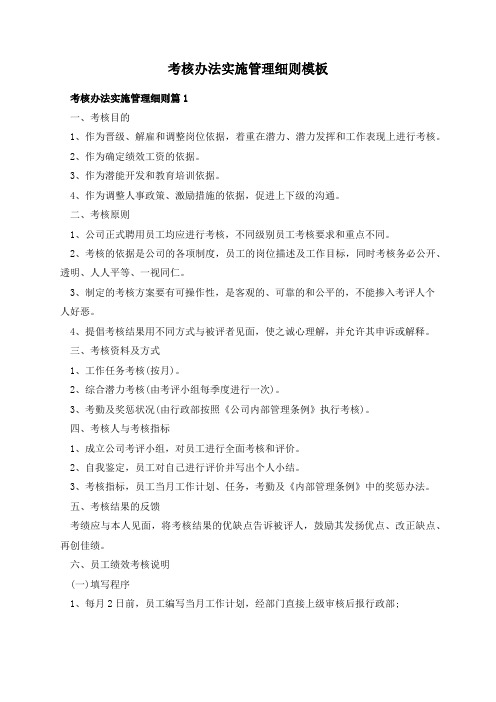 考核办法实施管理细则模板

考核办法实施管理细则篇 1

一、考核目的

1、作为晋级、解雇和调整岗位依据，着重在潜力、潜力发挥和工作表现上进行考核。

2、作为确定绩效工资的依据。

3、作为潜能开发和教育培训依据。

4、作为调整人事政策、激励措施的依据，促进上下级的沟通。

二、考核原则

1、公司正式聘用员工均应进行考核，不同级别员工考核要求和重点不同。

2、考核的依据是公司的各项制度，员工的岗位描述及工作目标，同时考核务必公开、透明、人人平等、一视同仁。

3、制定的考核方案要有可操作性，是客观的、可靠的和公平的，不能掺入考评人个人好恶。

4、提倡考核结果用不同方式与被评者见面，使之诚心理解，并允许其申诉或解释。

三、考核资料及方式

1、工作任务考核(按月)。

2、综合潜力考核(由考评小组每季度进行一次)。

3、考勤及奖惩状况(由行政部按照《公司内部管理条例》执行考核)。

四、考核人与考核指标

1、成立公司考评小组，对员工进行全面考核和评价。

2、自我鉴定，员工对自己进行评价并写出个人小结。

3、考核指标，员工当月工作计划、任务，考勤及《内部管理条例》中的奖惩办法。

五、考核结果的反馈

考绩应与本人见面，将考核结果的优缺点告诉被评人，鼓励其发扬优点、改正缺点、再创佳绩。

六、员工绩效考核说明

(一)填写程序

1、每月 2 日前，员工编写当月工作计划，经部门直接上级审核后报行政部;